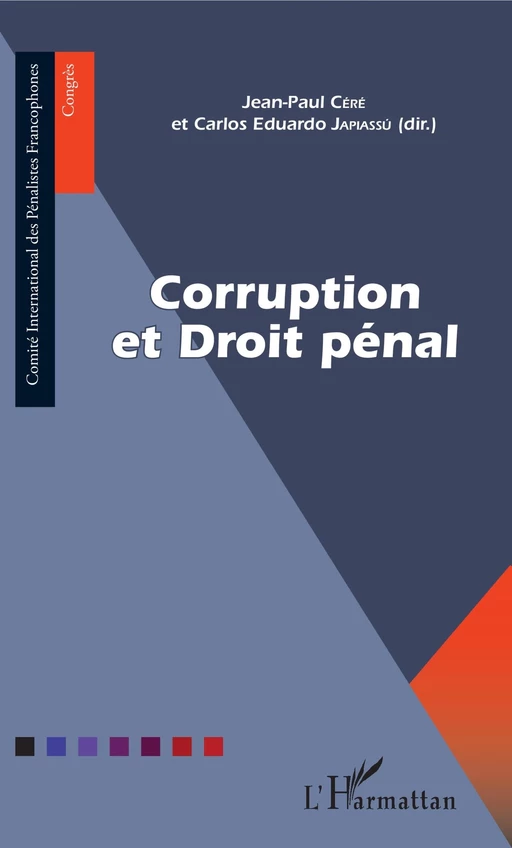 Comité International des Pénalistes Francophones

Congrès

Jean-Paul Céré
et Carlos Eduardo Japiassú (dir.)

Corruption
et Droit pénal

L'Harmattan